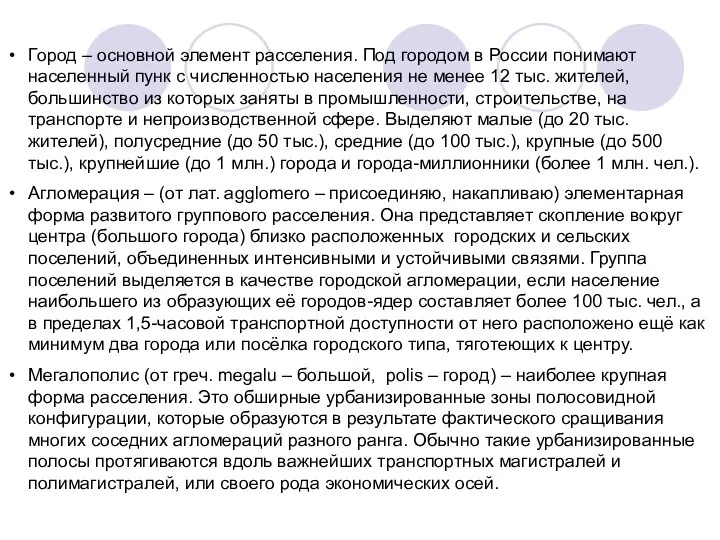 • Город – основной элемент расселения. Под городом в России понимают населенный пунк с численностью населения не менее 12 тыс. жителей, большинство из которых заняты в промышленности, строительстве, на транспорте и непроизводственной сфере. Выделяют малые (до 20 тыс. жителей), полусредние (до 50 тыс.), средние (до 100 тыс.), крупные (до 500 тыс.), крупнейшие (до 1 млн.) города и города-миллионники (более 1 млн. чел.).

• Агломерация – (от лат. agglomero – присоединяю, накапливаю) элементарная форма развитого группового расселения. Она представляет скопление вокруг центра (большого города) близко расположенных городских и сельских поселений, объединенных интенсивными и устойчивыми связями. Группа поселений выделяется в качестве городской агломерации, если население наибольшего из образующих её городов-ядер составляет более 100 тыс. чел., а в пределах 1,5-часовой транспортной доступности от него расположено ещё как минимум два города или посёлка городского типа, тяготеющих к центру.

• Мегалополис (от греч. megalu – большой, polis – город) – наиболее крупная форма расселения. Это обширные урбанизированные зоны полосовидной конфигурации, которые образуются в результате фактического сращивания многих соседних агломераций разного ранга. Обычно такие урбанизированные полосы протягиваются вдоль важнейших транспортных магистралей и полимагистралей, или своего рода экономических осей.